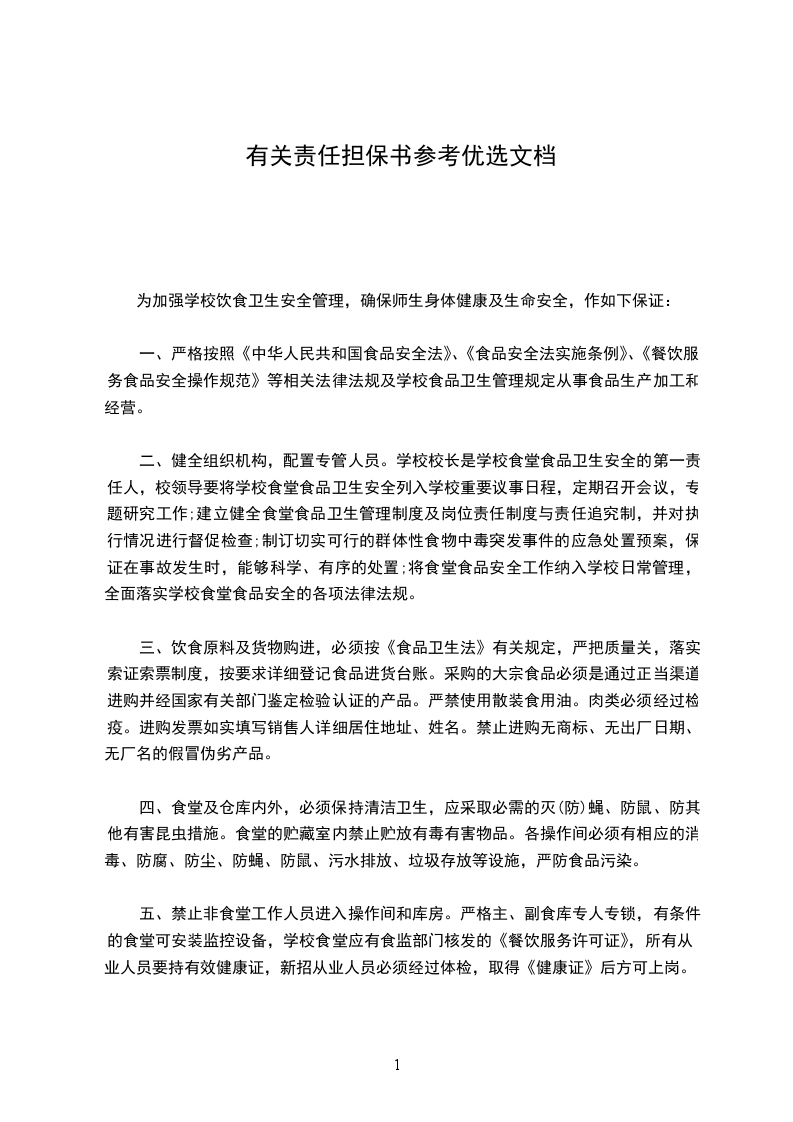 有关责任担保书参考优选文档

为加强学校饮食卫生安全管理，确保师生身体健康及生命安全，作如下保证：

一、严格按照《中华人民共和国食品安全法》、《食品安全法实施条例》、《餐饮服务食品安全操作规范》等相关法律法规及学校食品卫生管理规定从事食品生产加工和经营。

二、健全组织机构，配置专管人员。学校校长是学校食堂食品卫生安全的第一责任人，校领导要将学校食堂食品卫生安全列入学校重要议事日程，定期召开会议，专题研究工作;建立健全食堂食品卫生管理制度及岗位责任制度与责任追究制，并对执行情况进行督促检查;制订切实可行的群体性食物中毒突发事件的应急处置预案，保证在事故发生时，能够科学、有序的处置;将食堂食品安全工作纳入学校日常管理，全面落实学校食堂食品安全的各项法律法规。

三、饮食原料及货物购进，必须按《食品卫生法》有关规定，严把质量关，落实索证索票制度，按要求详细登记食品进货台账。采购的大宗食品必须是通过正当渠道进购并经国家有关部门鉴定检验认证的产品。严禁使用散装食用油。肉类必须经过检疫。进购发票如实填写销售人详细居住地址、姓名。禁止进购无商标、无出厂日期、无厂名的假冒伪劣产品。

四、食堂及仓库内外，必须保持清洁卫生，应采取必需的灭(防)蝇、防鼠、防其他有害昆虫措施。食堂的贮藏室内禁止贮放有毒有害物品。各操作间必须有相应的消毒、防腐、防尘、防蝇、防鼠、污水排放、垃圾存放等设施，严防食品污染。

五、禁止非食堂工作人员进入操作间和库房。严格主、副食库专人专锁，有条件的食堂可安装监控设备，学校食堂应有食监部门核发的《餐饮服务许可证》，所有从业人员要持有效健康证，新招从业人员必须经过体检，取得《健康证》后方可上岗。

1